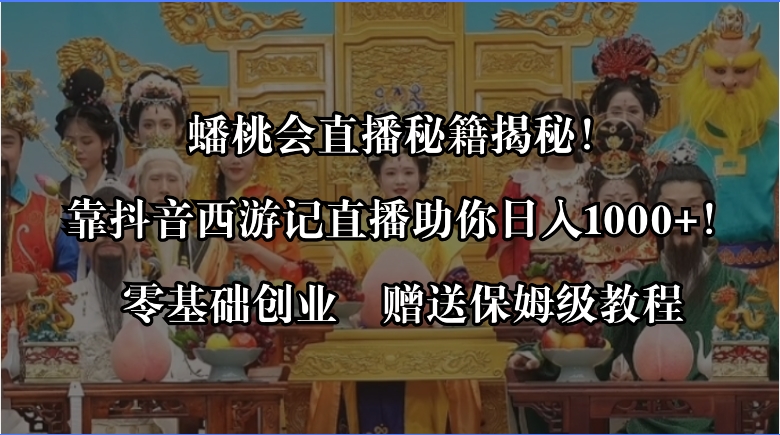 蟠桃会直播秘籍揭秘！

靠抖音西游记直播助你日入1000+！

零基础创业　赠送保姆级教程